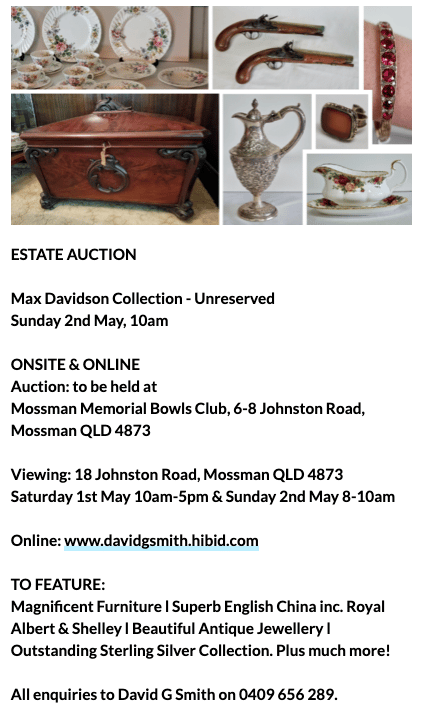 ESTATE AUCTION

Max Davidson Collection - Unreserved
Sunday 2nd May, 10am

ONSITE & ONLINE
Auction: to be held at
Mossman Memorial Bowls Club, 6-8 Johnston Road, Mossman QLD 4873

Viewing: 18 Johnston Road, Mossman QLD 4873
Saturday 1st May 10am-5pm & Sunday 2nd May 8-10am

Online: www.davidgsmith.hibid.com

TO FEATURE:
Magnificent Furniture l Superb English China inc. Royal Albert & Shelley l Beautiful Antique Jewellery l Outstanding Sterling Silver Collection. Plus much more!

All enquiries to David G Smith on 0409 656 289.